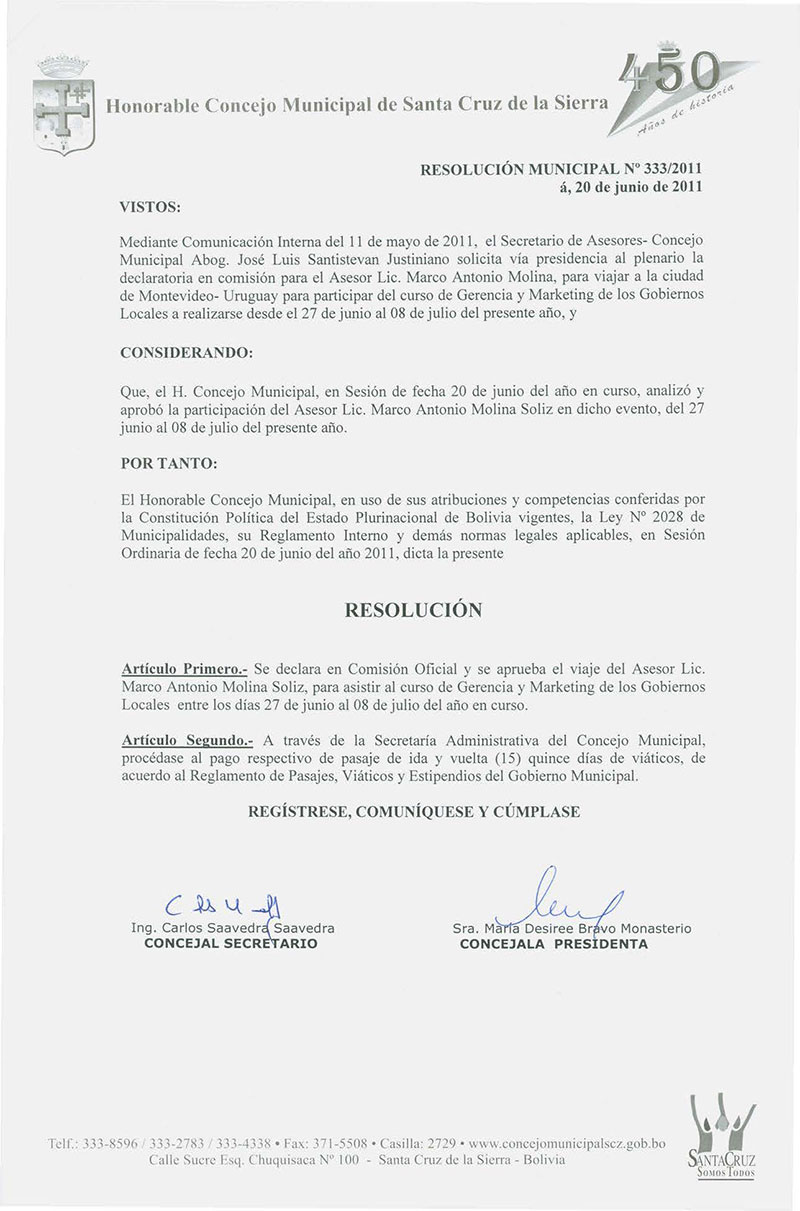 Honorable Concejo Municipal de Santa Cruz de la Sierra

450 Años de historia

RESOLUCIÓN MUNICIPAL Nº 333/2011
á, 20 de junio de 2011

VISTOS:

Mediante Comunicación Interna del 11 de mayo de 2011, el Secretario de Asesores- Concejo Municipal Abog. José Luis Santistevan Justiniano solicita vía presidencia al plenario la declaratoria en comisión para el Asesor Lic. Marco Antonio Molina, para viajar a la ciudad de Montevideo- Uruguay para participar del curso de Gerencia y Marketing de los Gobiernos Locales a realizarse desde el 27 de junio al 08 de julio del presente año, y

CONSIDERANDO:

Que, el H. Concejo Municipal, en Sesión de fecha 20 de junio del año en curso, analizó y aprobó la participación del Asesor Lic. Marco Antonio Molina Soliz en dicho evento, del 27 junio al 08 de julio del presente año.

POR TANTO:

El Honorable Concejo Municipal, en uso de sus atribuciones y competencias conferidas por la Constitución Política del Estado Plurinacional de Bolivia vigentes, la Ley Nº 2028 de Municipalidades, su Reglamento Interno y demás normas legales aplicables, en Sesión Ordinaria de fecha 20 de junio del año 2011, dicta la presente

RESOLUCIÓN

Artículo Primero.- Se declara en Comisión Oficial y se aprueba el viaje del Asesor Lic. Marco Antonio Molina Soliz, para asistir al curso de Gerencia y Marketing de los Gobiernos Locales entre los días 27 de junio al 08 de julio del año en curso.

Artículo Segundo.- A través de la Secretaría Administrativa del Concejo Municipal, procédase al pago respectivo de pasaje de ida y vuelta (15) quince días de viáticos, de acuerdo al Reglamento de Pasajes, Viáticos y Estipendios del Gobierno Municipal.

REGÍSTRESE, COMUNÍQUESE Y CÚMPLASE

Ing. Carlos Saavedra Saavedra
CONCEJAL SECRETARIO

Sra. María Desiree Bravo Monasterio
CONCEJALA PRESIDENTA

Telf.: 333-8596 / 333-2783 / 333-4338 • Fax: 371-5508 • Casilla: 2729 • www.concejomunicipalscz.gob.bo
Calle Sucre Esq. Chuquisaca Nº 100 - Santa Cruz de la Sierra - Bolivia

SANTA CRUZ
SOMOS TODOS